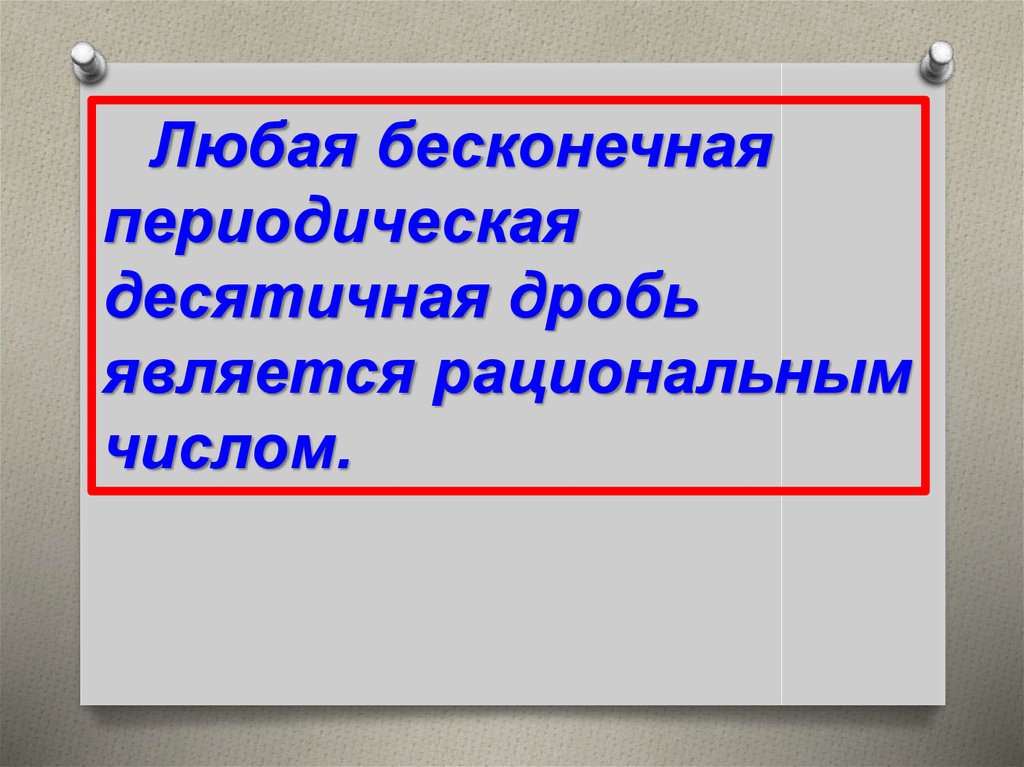 Любая бесконечная периодическая десятичная дробь является рациональным числом.